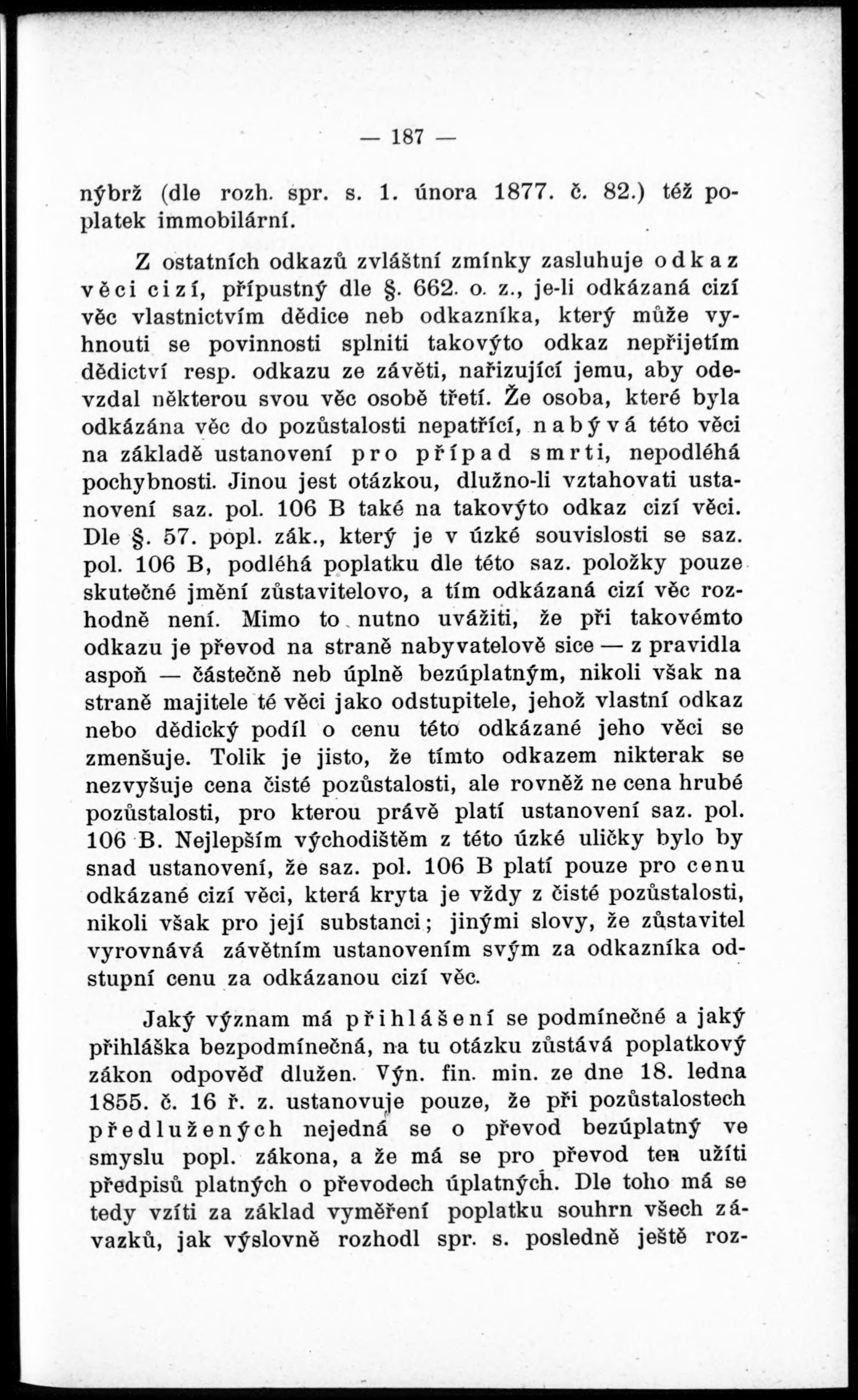 — 187 —

nýbrž (dle rozh. spr. s. 1. února 1877. č. 82.) též poplatek immobilární.

Z ostatních odkazů zvláštní zmínky zasluhuje odkaz věci cizí, přípustný dle §. 662. o. z., je-li odkázaná cizí věc vlastnictvím dědice neb odkazníka, který může vyhnouti se povinnosti splniti takovýto odkaz nepřijetím dědictví resp. odkazu ze závěti, nařizující jemu, aby odevzdal některou svou věc osobě třetí. Že osoba, které byla odkázána věc do pozůstalosti nepatřící, nabývá této věci na základě ustanovení pro případ smrti, nepodléhá pochybnosti. Jinou jest otázkou, dlužno-li vztahovati ustanovení saz. pol. 106 B také na takovýto odkaz cizí věci. Dle §. 57. popl. zák., který je v úzké souvislosti se saz. pol. 106 B, podléhá poplatku dle této saz. položky pouze skutečné jmění zůstavitelovo, a tím odkázaná cizí věc rozhodně není. Mimo to nutno uvážiti, že při takovémto odkazu je převod na straně nabyvatelově sice — z pravidla aspoň — částečně neb úplně bezúplatným, nikoli však na straně majitele té věci jako odstupitele, jehož vlastní odkaz nebo dědický podíl o cenu této odkázané jeho věci se zmenšuje. Tolik je jisto, že tímto odkazem nikterak se nezvyšuje cena čisté pozůstalosti, ale rovněž ne cena hrubé pozůstalosti, pro kterou právě platí ustanovení saz. pol. 106 B. Nejlepším východištěm z této úzké uličky bylo by snad ustanovení, že saz. pol. 106 B platí pouze pro cenu odkázané cizí věci, která kryta je vždy z čisté pozůstalosti, nikoli však pro její substanci; jinými slovy, že zůstavitel vyrovnává závětním ustanovením svým za odkazníka odstupní cenu za odkázanou cizí věc.

Jaký význam má přihlášení se podmínečné a jaký přihláška bezpodmínečná, na tu otázku zůstává poplatkový zákon odpověď dlužen. Výn. fin. min. ze dne 18. ledna 1855. č. 16 ř. z. ustanovuje pouze, že při pozůstalostech předlužených nejedná se o převod bezúplatný ve smyslu popl. zákona, a že má se pro převod ten užíti předpisů platných o převodech úplatných. Dle toho má se tedy vzíti za základ vyměření poplatku souhrn všech závazků, jak výslovně rozhodl spr. s. posledně ještě roz-